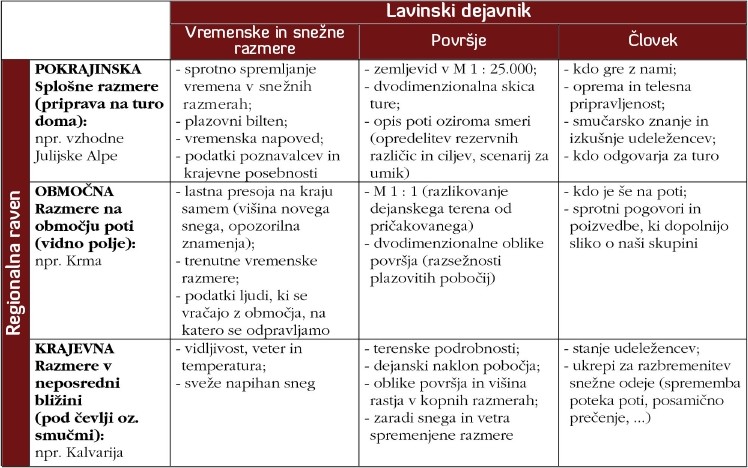 | | | Lavinski dejavnik | | |
|---|---|---|---|---|
| | | Vremenske in snežne razmere | Površje | Človek |
| Regionalna raven | **POKRAJINSKA Splošne razmere (priprava na turo doma):** npr. vzhodne Julijske Alpe | - sprotno spremljanje vremena v snežnih razmerah; - plazovni bilten; - vremenska napoved; - podatki poznavalcev in krajevne posebnosti | - zemljevid v M 1 : 25.000; - dvodimenzionalna skica ture; - opis poti oziroma smeri (opredelitev rezervnih različic in ciljev, scenarij za umik) | - kdo gre z nami; - oprema in telesna pripravljenost; - smučarsko znanje in izkušnje udeležencev; - kdo odgovarja za turo |
| | **OBMOČNA Razmere na območju poti (vidno polje):** npr. Krma | - lastna presoja na kraju samem (višina novega snega, opozorilna znamenja); - trenutne vremenske razmere; - podatki ljudi, ki se vračajo z območja, na katero se odpravljamo | - M 1 : 1 (razlikovanje dejanskega terena od pričakovanega) - dvodimenzionalne oblike površja (razsežnosti plazovitih pobočij) | - kdo je še na poti; - sprotni pogovori in poizvedbe, ki dopolnijo sliko o naši skupini |
| | **KRAJEVNA Razmere v neposredni bližini (pod čevlji oz. smučmi):** npr. Kalvarija | - vidljivost, veter in temperatura; - sveže napihan sneg | - terenske podrobnosti; - dejanski naklon pobočja; - oblike površja in višina rastja v kopnih razmerah; - zaradi snega in vetra spremenjene razmere | - stanje udeležencev; - ukrepi za razbremenitev snežne odeje (sprememba poteka poti, posamično prečenje, ...) |